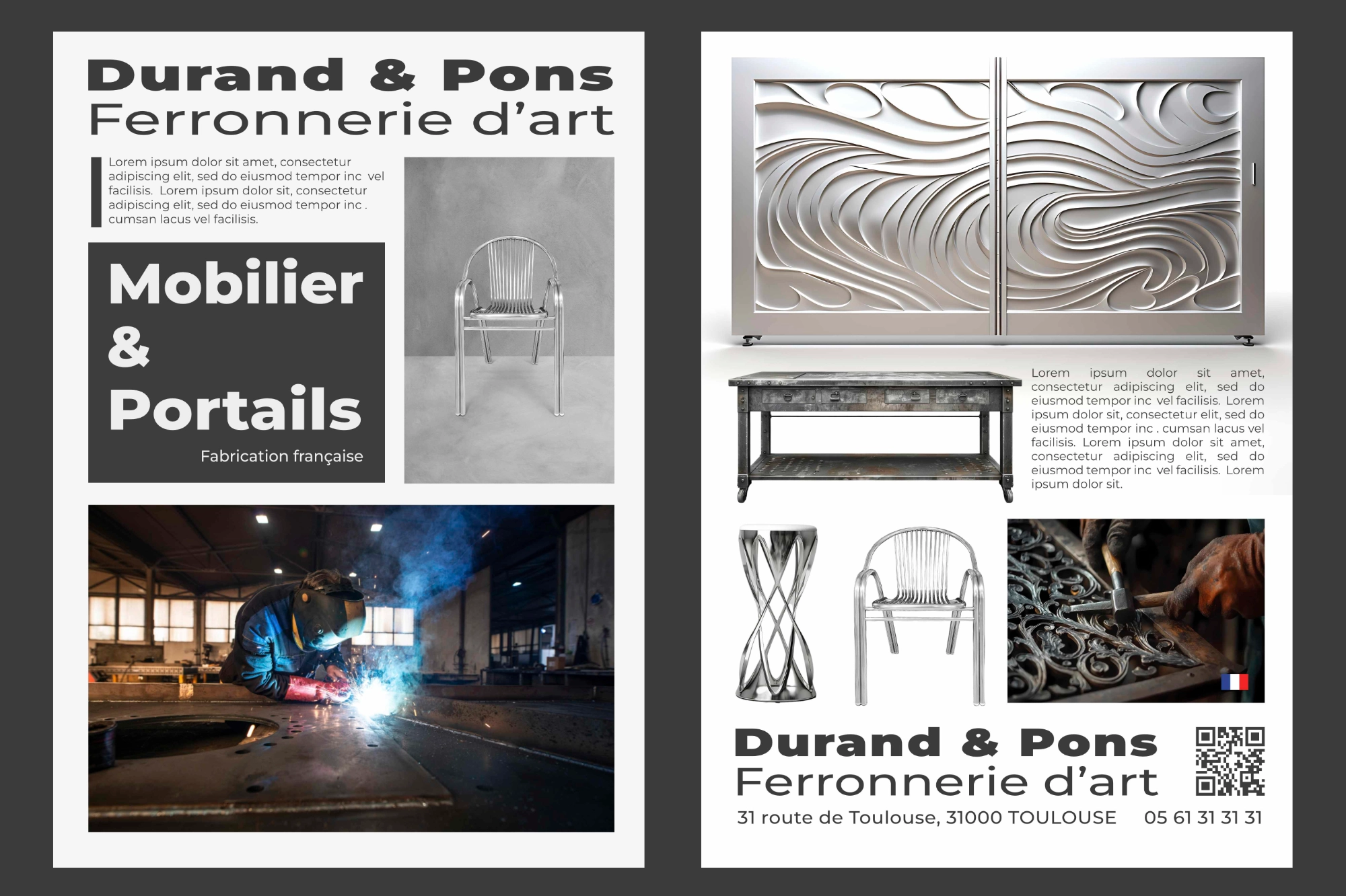 Durand & Pons
Ferronnerie d'art

Lorem ipsum dolor sit amet, consectetur adipiscing elit, sed do eiusmod tempor inc vel facilisis. Lorem ipsum dolor sit, consectetur adipiscing elit, sed do eiusmod tempor inc . cumsan lacus vel facilisis.

Mobilier
&
Portails

Fabrication française

Lorem ipsum dolor sit amet, consectetur adipiscing elit, sed do eiusmod tempor inc vel facilisis. Lorem ipsum dolor sit, consectetur elit, sed do eiusmod tempor inc . cumsan lacus vel facilisis. Lorem ipsum dolor sit amet, consectetur adipiscing elit, sed do eiusmod tempor inc vel facilisis. Lorem ipsum dolor sit.

Durand & Pons
Ferronnerie d'art

31 route de Toulouse, 31000 TOULOUSE 05 61 31 31 31